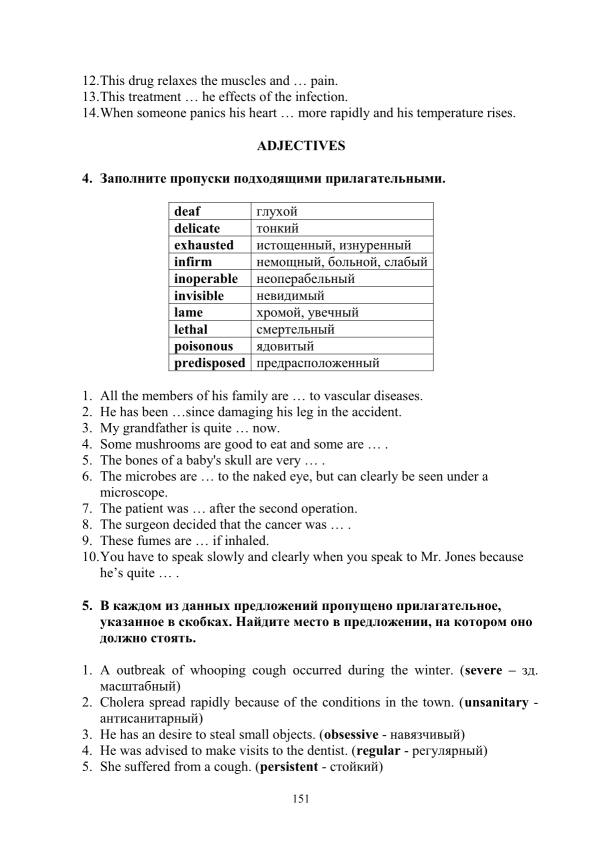 12.This drug relaxes the muscles and … pain.
13.This treatment … he effects of the infection.
14.When someone panics his heart … more rapidly and his temperature rises.

ADJECTIVES

4. Заполните пропуски подходящими прилагательными.

| deaf | глухой |
|---|---|
| delicate | тонкий |
| exhausted | истощенный, изнуренный |
| infirm | немощный, больной, слабый |
| inoperable | неоперабельный |
| invisible | невидимый |
| lame | хромой, увечный |
| lethal | смертельный |
| poisonous | ядовитый |
| predisposed | предрасположенный |

1. All the members of his family are … to vascular diseases.
2. He has been …since damaging his leg in the accident.
3. My grandfather is quite … now.
4. Some mushrooms are good to eat and some are … .
5. The bones of a baby's skull are very … .
6. The microbes are … to the naked eye, but can clearly be seen under a microscope.
7. The patient was … after the second operation.
8. The surgeon decided that the cancer was … .
9. These fumes are … if inhaled.
10.You have to speak slowly and clearly when you speak to Mr. Jones because he's quite … .

5. В каждом из данных предложений пропущено прилагательное, указанное в скобках. Найдите место в предложении, на котором оно должно стоять.

1. A outbreak of whooping cough occurred during the winter. (severe – зд. масштабный)
2. Cholera spread rapidly because of the conditions in the town. (unsanitary - антисанитарный)
3. He has an desire to steal small objects. (obsessive - навязчивый)
4. He was advised to make visits to the dentist. (regular - регулярный)
5. She suffered from a cough. (persistent - стойкий)

151